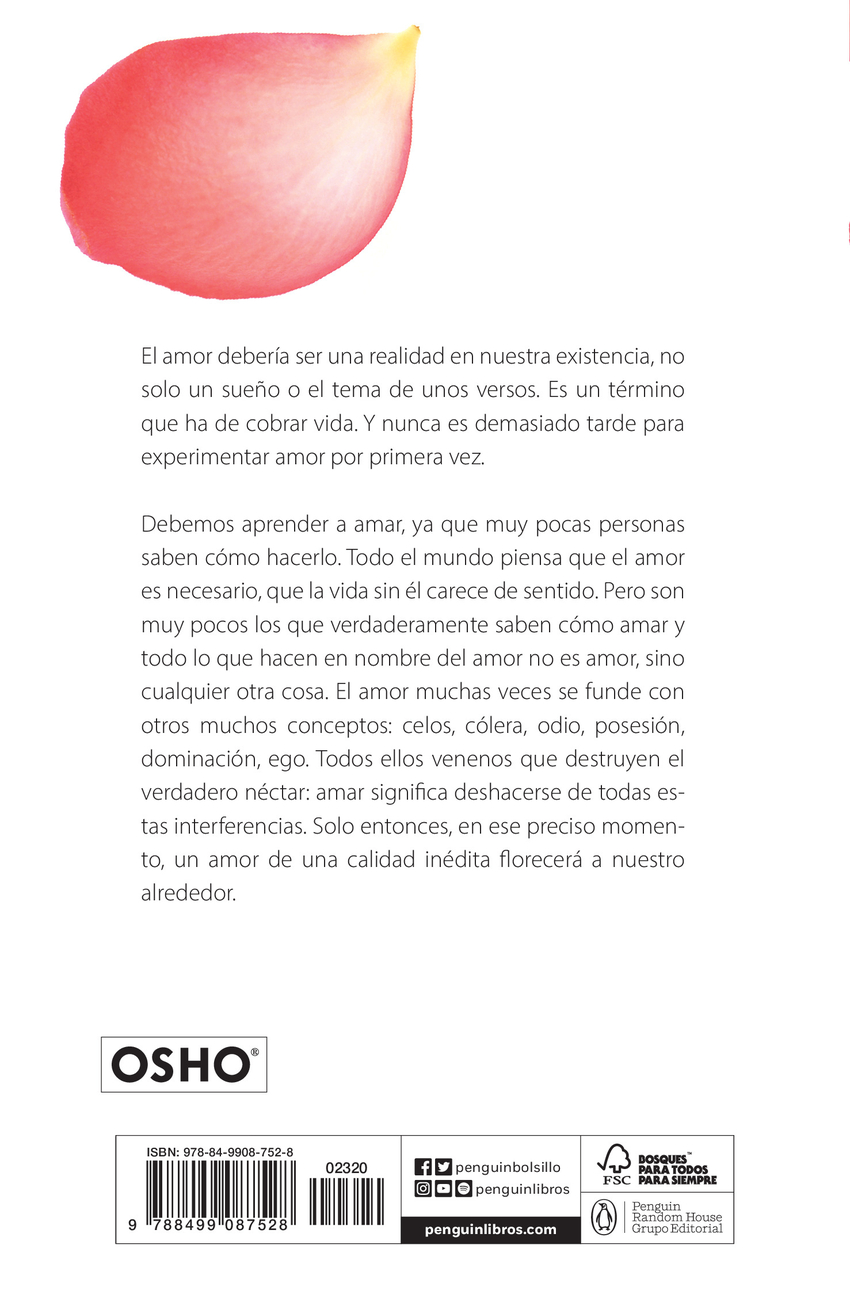 El amor debería ser una realidad en nuestra existencia, no solo un sueño o el tema de unos versos. Es un término que ha de cobrar vida. Y nunca es demasiado tarde para experimentar amor por primera vez.

Debemos aprender a amar, ya que muy pocas personas saben cómo hacerlo. Todo el mundo piensa que el amor es necesario, que la vida sin él carece de sentido. Pero son muy pocos los que verdaderamente saben cómo amar y todo lo que hacen en nombre del amor no es amor, sino cualquier otra cosa. El amor muchas veces se funde con otros muchos conceptos: celos, cólera, odio, posesión, dominación, ego. Todos ellos venenos que destruyen el verdadero néctar: amar significa deshacerse de todas estas interferencias. Solo entonces, en ese preciso momento, un amor de una calidad inédita florecerá a nuestro alrededor.

OSHO®

ISBN: 978-84-9908-752-8

02320

9 788499 087528

penguinbolsillo
penguinlibros

penguinlibros.com

FSC
BOSQUES™ PARA TODOS PARA SIEMPRE

Penguin Random House Grupo Editorial